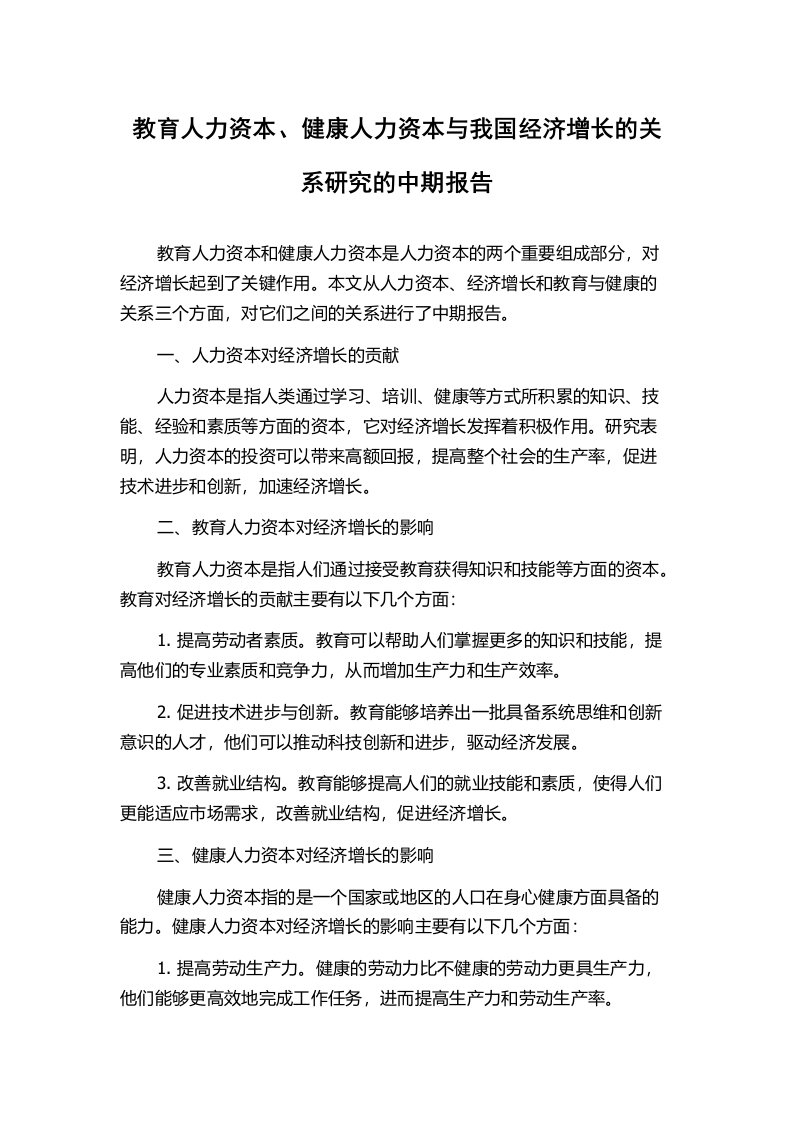 教育人力资本、健康人力资本与我国经济增长的关系研究的中期报告

教育人力资本和健康人力资本是人力资本的两个重要组成部分，对经济增长起到了关键作用。本文从人力资本、经济增长和教育与健康的关系三个方面，对它们之间的关系进行了中期报告。

一、人力资本对经济增长的贡献

人力资本是指人类通过学习、培训、健康等方式所积累的知识、技能、经验和素质等方面的资本，它对经济增长发挥着积极作用。研究表明，人力资本的投资可以带来高额回报，提高整个社会的生产率，促进技术进步和创新，加速经济增长。

二、教育人力资本对经济增长的影响

教育人力资本是指人们通过接受教育获得知识和技能等方面的资本。教育对经济增长的贡献主要有以下几个方面：

1. 提高劳动者素质。教育可以帮助人们掌握更多的知识和技能，提高他们的专业素质和竞争力，从而增加生产力和生产效率。

2. 促进技术进步与创新。教育能够培养出一批具备系统思维和创新意识的人才，他们可以推动科技创新和进步，驱动经济发展。

3. 改善就业结构。教育能够提高人们的就业技能和素质，使得人们更能适应市场需求，改善就业结构，促进经济增长。

三、健康人力资本对经济增长的影响

健康人力资本指的是一个国家或地区的人口在身心健康方面具备的能力。健康人力资本对经济增长的影响主要有以下几个方面：

1. 提高劳动生产力。健康的劳动力比不健康的劳动力更具生产力，他们能够更高效地完成工作任务，进而提高生产力和劳动生产率。